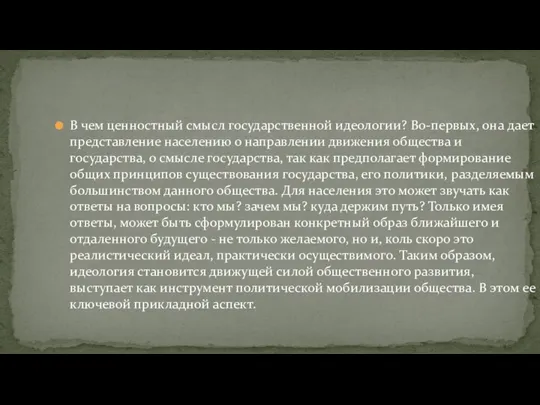 В чем ценностный смысл государственной идеологии? Во-первых, она дает представление населению о направлении движения общества и государства, о смысле государства, так как предполагает формирование общих принципов существования государства, его политики, разделяемым большинством данного общества. Для населения это может звучать как ответы на вопросы: кто мы? зачем мы? куда держим путь? Только имея ответы, может быть сформулирован конкретный образ ближайшего и отдаленного будущего - не только желаемого, но и, коль скоро это реалистический идеал, практически осуществимого. Таким образом, идеология становится движущей силой общественного развития, выступает как инструмент политической мобилизации общества. В этом ее ключевой прикладной аспект.